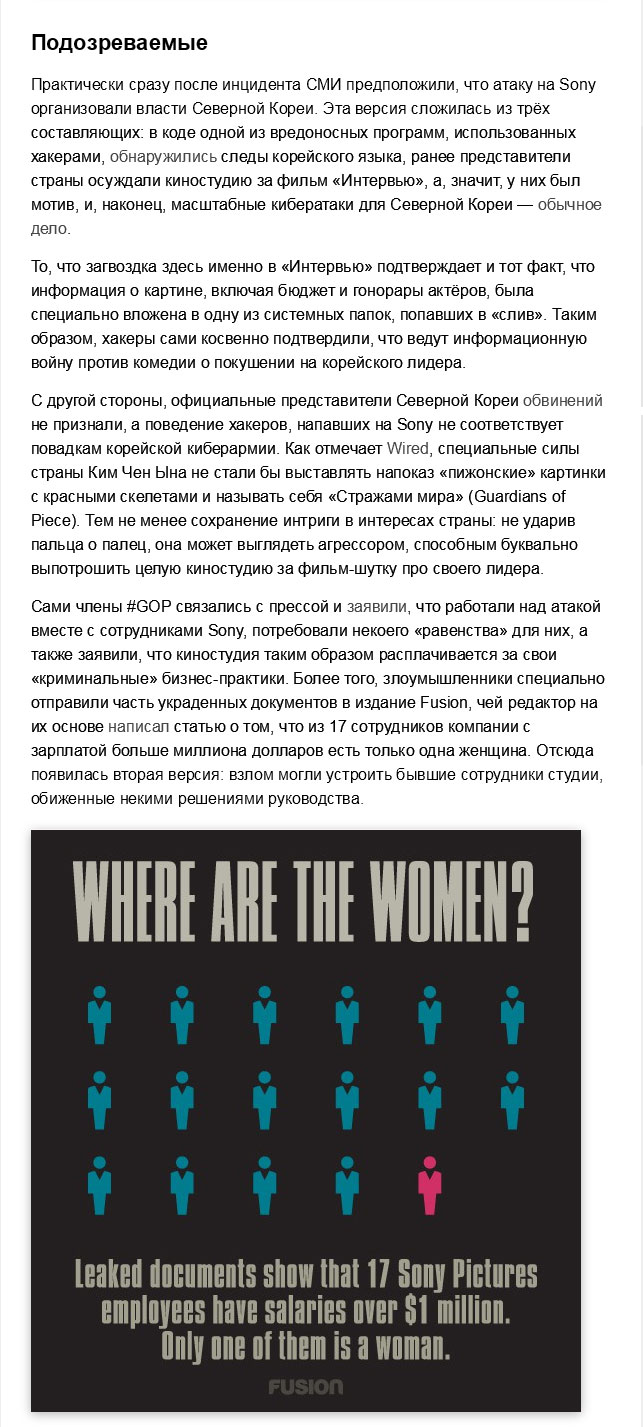 Подозреваемые

Практически сразу после инцидента СМИ предположили, что атаку на Sony организовали власти Северной Кореи. Эта версия сложилась из трёх составляющих: в коде одной из вредоносных программ, использованных хакерами, обнаружились следы корейского языка, ранее представители страны осуждали киностудию за фильм «Интервью», а, значит, у них был мотив, и, наконец, масштабные кибератаки для Северной Кореи — обычное дело.

То, что загвоздка здесь именно в «Интервью» подтверждает и тот факт, что информация о картине, включая бюджет и гонорары актёров, была специально вложена в одну из системных папок, попавших в «слив». Таким образом, хакеры сами косвенно подтвердили, что ведут информационную войну против комедии о покушении на корейского лидера.

С другой стороны, официальные представители Северной Кореи обвинений не признали, а поведение хакеров, напавших на Sony не соответствует повадкам корейской киберармии. Как отмечает Wired, специальные силы страны Ким Чен Ына не стали бы выставлять напоказ «пижонские» картинки с красными скелетами и называть себя «Стражами мира» (Guardians of Piece). Тем не менее сохранение интриги в интересах страны: не ударив пальца о палец, она может выглядеть агрессором, способным буквально выпотрошить целую киностудию за фильм-шутку про своего лидера.

Сами члены #GOP связались с прессой и заявили, что работали над атакой вместе с сотрудниками Sony, потребовали некоего «равенства» для них, а также заявили, что киностудия таким образом расплачивается за свои «криминальные» бизнес-практики. Более того, злоумышленники специально отправили часть украденных документов в издание Fusion, чей редактор на их основе написал статью о том, что из 17 сотрудников компании с зарплатой больше миллиона долларов есть только одна женщина. Отсюда появилась вторая версия: взлом могли устроить бывшие сотрудники студии, обиженные некими решениями руководства.

WHERE ARE THE WOMEN?

Leaked documents show that 17 Sony Pictures employees have salaries over $1 million. Only one of them is a woman.

FUSION